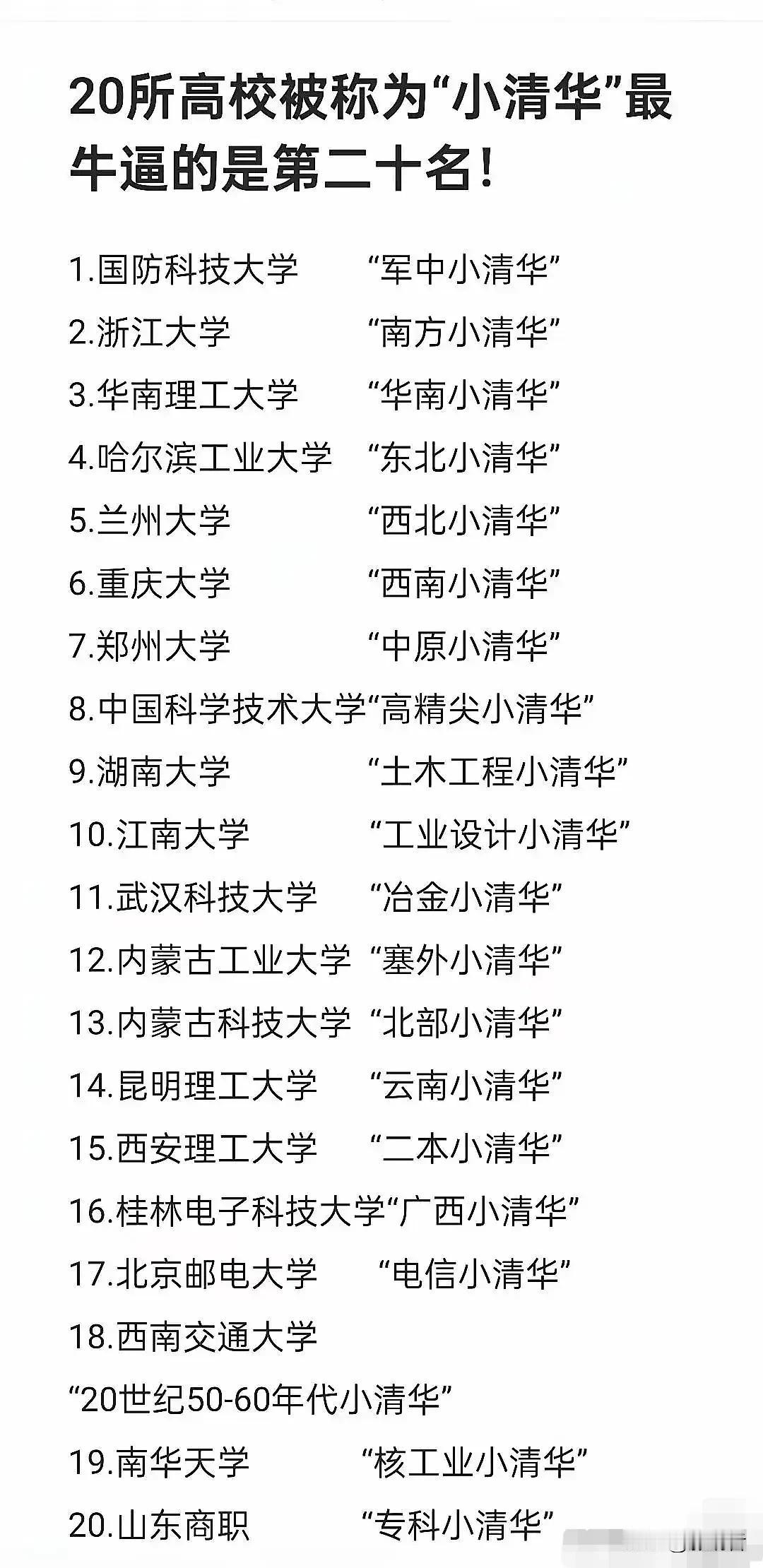 20所高校被称为“小清华”最牛逼的是第二十名!

1.国防科技大学 “军中小清华”
2.浙江大学 “南方小清华”
3.华南理工大学 “华南小清华”
4.哈尔滨工业大学 “东北小清华”
5.兰州大学 “西北小清华”
6.重庆大学 “西南小清华”
7.郑州大学 “中原小清华”
8.中国科学技术大学“高精尖小清华”
9.湖南大学 “土木工程小清华”
10.江南大学 “工业设计小清华”
11.武汉科技大学 “冶金小清华”
12.内蒙古工业大学 “塞外小清华”
13.内蒙古科技大学 “北部小清华”
14.昆明理工大学 “云南小清华”
15.西安理工大学 “二本小清华”
16.桂林电子科技大学“广西小清华”
17.北京邮电大学 “电信小清华”
18.西南交通大学
“20世纪50-60年代小清华”
19.南华天学 “核工业小清华”
20.山东商职 “专科小清华”